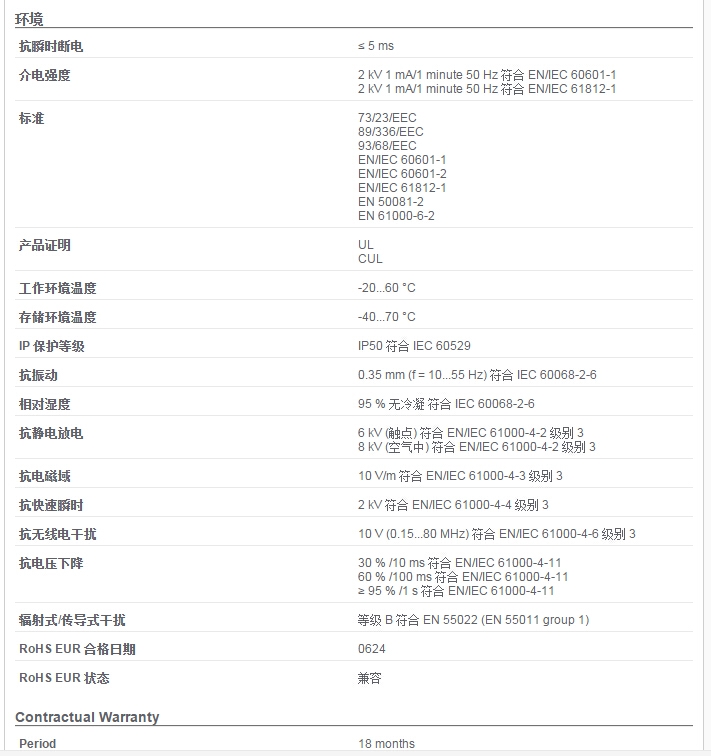 环境

| | |
|---|---|
| 抗瞬时断电 | ≤ 5 ms |
| 介电强度 | 2 kV 1 mA/1 minute 50 Hz 符合 EN/IEC 60601-1<br>2 kV 1 mA/1 minute 50 Hz 符合 EN/IEC 61812-1 |
| 标准 | 73/23/EEC<br>89/336/EEC<br>93/68/EEC<br>EN/IEC 60601-1<br>EN/IEC 60601-2<br>EN/IEC 61812-1<br>EN 50081-2<br>EN 61000-6-2 |
| 产品证明 | UL<br>CUL |
| 工作环境温度 | -20...60 °C |
| 存储环境温度 | -40...70 °C |
| IP 保护等级 | IP50 符合 IEC 60529 |
| 抗振动 | 0.35 mm (f = 10...55 Hz) 符合 IEC 60068-2-6 |
| 相对湿度 | 95 % 无冷凝 符合 IEC 60068-2-6 |
| 抗静电放电 | 6 kV (触点) 符合 EN/IEC 61000-4-2 级别 3<br>8 kV (空气中) 符合 EN/IEC 61000-4-2 级别 3 |
| 抗电磁域 | 10 V/m 符合 EN/IEC 61000-4-3 级别 3 |
| 抗快速瞬时 | 2 kV 符合 EN/IEC 61000-4-4 级别 3 |
| 抗无线电干扰 | 10 V (0.15...80 MHz) 符合 EN/IEC 61000-4-6 级别 3 |
| 抗电压下降 | 30 % /10 ms 符合 EN/IEC 61000-4-11<br>60 % /100 ms 符合 EN/IEC 61000-4-11<br>≥ 95 % /1 s 符合 EN/IEC 61000-4-11 |
| 辐射式/传导式干扰 | 等级 B 符合 EN 55022 (EN 55011 group 1) |
| RoHS EUR 合格日期 | 0624 |
| RoHS EUR 状态 | 兼容 |

Contractual Warranty

| | |
|---|---|
| Period | 18 months |